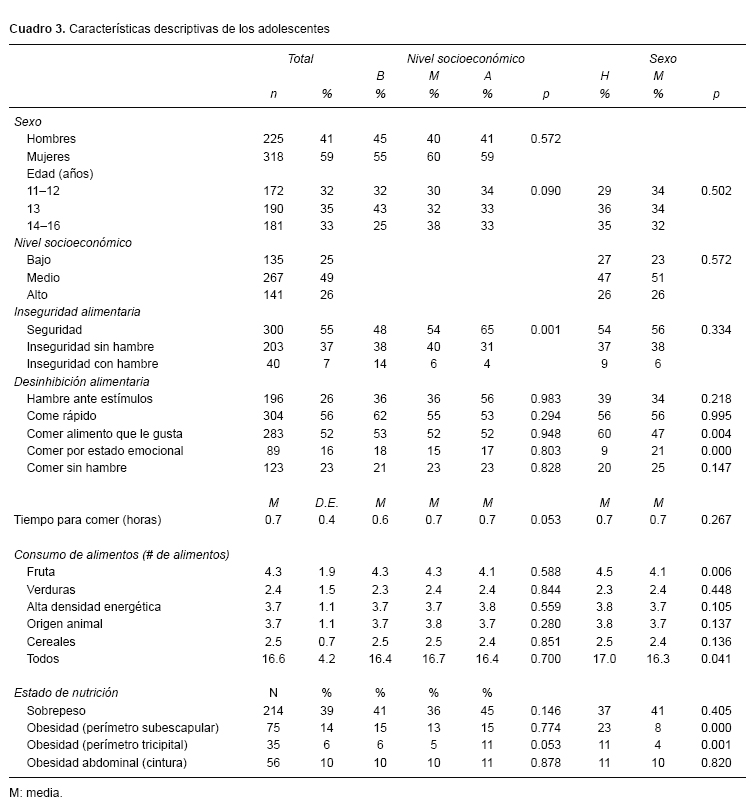 **Cuadro 3.** Características descriptivas de los adolescentes

| | Total | | Nivel socioeconómico | | | | Sexo | | |
|---|---|---|---|---|---|---|---|---|---|
| | | | B | M | A | | H | M | |
| | n | % | % | % | % | p | % | % | p |
| Sexo | | | | | | | | | |
| Hombres | 225 | 41 | 45 | 40 | 41 | 0.572 | | | |
| Mujeres | 318 | 59 | 55 | 60 | 59 | | | | |
| Edad (años) | | | | | | | | | |
| 11–12 | 172 | 32 | 32 | 30 | 34 | 0.090 | 29 | 34 | 0.502 |
| 13 | 190 | 35 | 43 | 32 | 33 | | 36 | 34 | |
| 14–16 | 181 | 33 | 25 | 38 | 33 | | 35 | 32 | |
| Nivel socioeconómico | | | | | | | | | |
| Bajo | 135 | 25 | | | | | 27 | 23 | 0.572 |
| Medio | 267 | 49 | | | | | 47 | 51 | |
| Alto | 141 | 26 | | | | | 26 | 26 | |
| Inseguridad alimentaria | | | | | | | | | |
| Seguridad | 300 | 55 | 48 | 54 | 65 | 0.001 | 54 | 56 | 0.334 |
| Inseguridad sin hambre | 203 | 37 | 38 | 40 | 31 | | 37 | 38 | |
| Inseguridad con hambre | 40 | 7 | 14 | 6 | 4 | | 9 | 6 | |
| Desinhibición alimentaria | | | | | | | | | |
| Hambre ante estímulos | 196 | 26 | 36 | 36 | 56 | 0.983 | 39 | 34 | 0.218 |
| Come rápido | 304 | 56 | 62 | 55 | 53 | 0.294 | 56 | 56 | 0.995 |
| Comer alimento que le gusta | 283 | 52 | 53 | 52 | 52 | 0.948 | 60 | 47 | 0.004 |
| Comer por estado emocional | 89 | 16 | 18 | 15 | 17 | 0.803 | 9 | 21 | 0.000 |
| Comer sin hambre | 123 | 23 | 21 | 23 | 23 | 0.828 | 20 | 25 | 0.147 |
| | M | D.E. | M | M | M | | M | M | |
| Tiempo para comer (horas) | 0.7 | 0.4 | 0.6 | 0.7 | 0.7 | 0.053 | 0.7 | 0.7 | 0.267 |
| Consumo de alimentos (# de alimentos) | | | | | | | | | |
| Fruta | 4.3 | 1.9 | 4.3 | 4.3 | 4.1 | 0.588 | 4.5 | 4.1 | 0.006 |
| Verduras | 2.4 | 1.5 | 2.3 | 2.4 | 2.4 | 0.844 | 2.3 | 2.4 | 0.448 |
| Alta densidad energética | 3.7 | 1.1 | 3.7 | 3.7 | 3.8 | 0.559 | 3.8 | 3.7 | 0.105 |
| Origen animal | 3.7 | 1.1 | 3.7 | 3.8 | 3.7 | 0.280 | 3.8 | 3.7 | 0.137 |
| Cereales | 2.5 | 0.7 | 2.5 | 2.5 | 2.4 | 0.851 | 2.5 | 2.4 | 0.136 |
| Todos | 16.6 | 4.2 | 16.4 | 16.7 | 16.4 | 0.700 | 17.0 | 16.3 | 0.041 |
| Estado de nutrición | N | % | % | % | % | | | | |
| Sobrepeso | 214 | 39 | 41 | 36 | 45 | 0.146 | 37 | 41 | 0.405 |
| Obesidad (perímetro subescapular) | 75 | 14 | 15 | 13 | 15 | 0.774 | 23 | 8 | 0.000 |
| Obesidad (perímetro tricipital) | 35 | 6 | 6 | 5 | 11 | 0.053 | 11 | 4 | 0.001 |
| Obesidad abdominal (cintura) | 56 | 10 | 10 | 10 | 11 | 0.878 | 11 | 10 | 0.820 |

M: media.